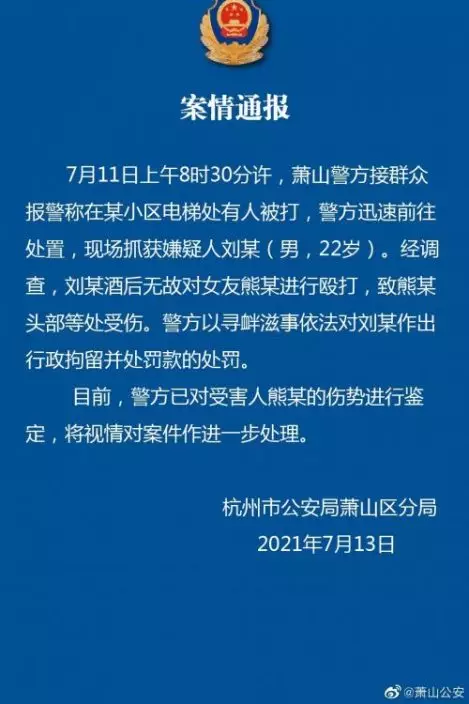 案情通报

7月11日上午8时30分许，萧山警方接群众报警称在某小区电梯处有人被打，警方迅速前往处置，现场抓获嫌疑人刘某（男，22岁）。经调查，刘某酒后无故对女友熊某进行殴打，致熊某头部等处受伤。警方以寻衅滋事依法对刘某作出行政拘留并处罚款的处罚。

目前，警方已对受害人熊某的伤势进行鉴定，将视情对案件作进一步处理。

杭州市公安局萧山区分局
2021年7月13日

@萧山公安